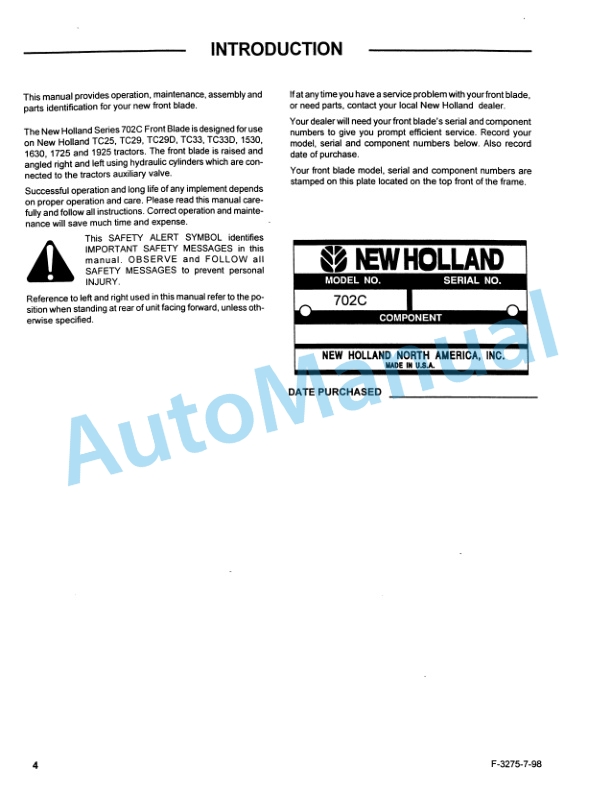 INTRODUCTION

This manual provides operation, maintenance, assembly and parts identification for your new front blade.

The New Holland Series 702C Front Blade is designed for use on New Holland TC25, TC29, TC29D, TC33, TC33D, 1530, 1630, 1725 and 1925 tractors. The front blade is raised and angled right and left using hydraulic cylinders which are connected to the tractors auxiliary valve.

Successful operation and long life of any implement depends on proper operation and care. Please read this manual carefully and follow all instructions. Correct operation and maintenance will save much time and expense.

This SAFETY ALERT SYMBOL identifies IMPORTANT SAFETY MESSAGES in this manual. OBSERVE and FOLLOW all SAFETY MESSAGES to prevent personal INJURY.

Reference to left and right used in this manual refer to the position when standing at rear of unit facing forward, unless otherwise specified.

If at any time you have a service problem with your front blade, or need parts, contact your local New Holland dealer.

Your dealer will need your front blade's serial and component numbers to give you prompt efficient service. Record your model, serial and component numbers below. Also record date of purchase.

Your front blade model, serial and component numbers are stamped on this plate located on the top front of the frame.

NEW HOLLAND
MODEL NO. SERIAL NO.
702C
COMPONENT
NEW HOLLAND NORTH AMERICA, INC.
MADE IN U.S.A.

DATE PURCHASED

AutoManual

4

F-3275-7-98